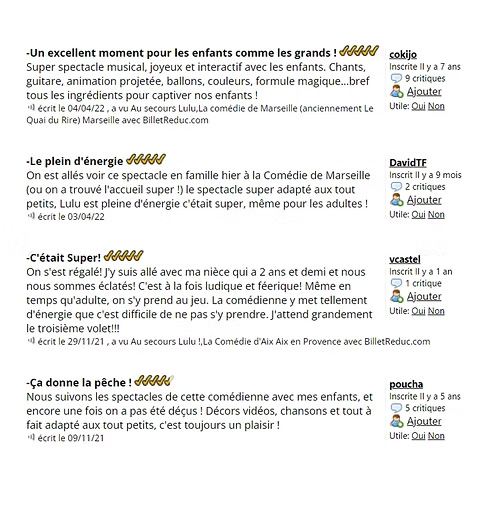 -Un excellent moment pour les enfants comme les grands !
Super spectacle musical, joyeux et interactif avec les enfants. Chants, guitare, animation projetée, ballons, couleurs, formule magique...bref tous les ingrédients pour captiver nos enfants !
écrit le 04/04/22 , a vu Au secours Lulu,La comédie de Marseille (anciennement Le Quai du Rire) Marseille avec BilletReduc.com

cokijo
Inscrite Il y a 7 ans
9 critiques
Ajouter
Utile: Oui Non

-Le plein d'énergie
On est allés voir ce spectacle en famille hier à la Comédie de Marseille (ou on a trouvé l'accueil super !) le spectacle super adapté aux tout petits, Lulu est pleine d'énergie c'était super, même pour les adultes !
écrit le 03/04/22

DavidTF
Inscrit Il y a 9 mois
2 critiques
Ajouter
Utile: Oui Non

-C'était Super!
On s'est régalé! J'y suis allé avec ma nièce qui a 2 ans et demi et nous nous sommes éclatés! C'est à la fois ludique et féerique! Même en temps qu'adulte, on s'y prend au jeu. La comédienne y met tellement d'énergie que c'est difficile de ne pas s'y prendre. J'attend grandement le troisième volet!!!
écrit le 29/11/21 , a vu Au secours Lulu !,La Comédie d'Aix Aix en Provence avec BilletReduc.com

vcastel
Inscrit Il y a 1 an
1 critique
Ajouter
Utile: Oui Non

-Ça donne la pêche !
Nous suivons les spectacles de cette comédienne avec mes enfants, et encore une fois on a pas été déçus ! Décors vidéos, chansons et tout à fait adapté aux tout petits, c'est toujours un plaisir !
écrit le 09/11/21

poucha
Inscrite Il y a 5 ans
5 critiques
Ajouter
Utile: Oui Non